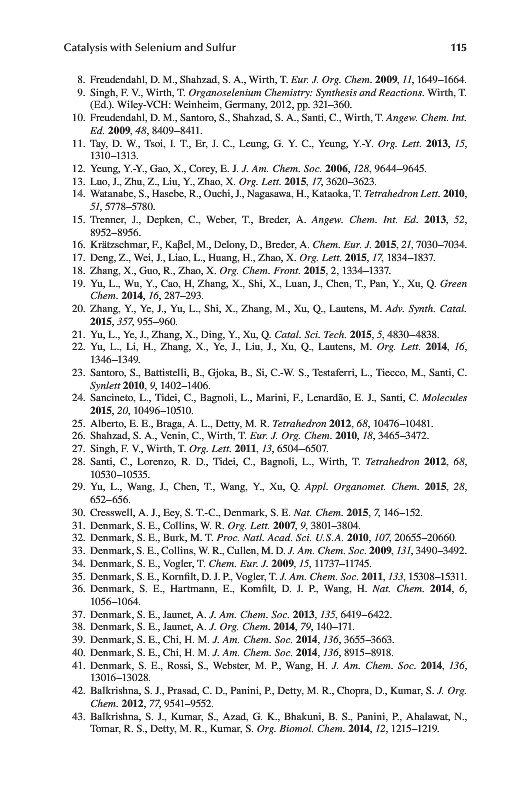 Catalysis with Selenium and Sulfur 115

8. Freudendahl, D. M., Shahzad, S. A., Wirth, T. Eur. J. Org. Chem. 2009, 11, 1649–1664.
9. Singh, F. V., Wirth, T. Organoselenium Chemistry: Synthesis and Reactions. Wirth, T. (Ed.). Wiley-VCH: Weinheim, Germany, 2012, pp. 321–360.
10. Freudendahl, D. M., Santoro, S., Shahzad, S. A., Santi, C., Wirth, T. Angew. Chem. Int. Ed. 2009, 48, 8409–8411.
11. Tay, D. W., Tsoi, I. T., Er, J. C., Leung, G. Y. C., Yeung, Y.-Y. Org. Lett. 2013, 15, 1310–1313.
12. Yeung, Y.-Y., Gao, X., Corey, E. J. J. Am. Chem. Soc. 2006, 128, 9644–9645.
13. Luo, J., Zhu, Z., Liu, Y., Zhao, X. Org. Lett. 2015, 17, 3620–3623.
14. Watanabe, S., Hasebe, R., Ouchi, J., Nagasawa, H., Kataoka, T. Tetrahedron Lett. 2010, 51, 5778–5780.
15. Trenner, J., Depken, C., Weber, T., Breder, A. Angew. Chem. Int. Ed. 2013, 52, 8952–8956.
16. Krätzschmar, F., Kaβel, M., Delony, D., Breder, A. Chem. Eur. J. 2015, 21, 7030–7034.
17. Deng, Z., Wei, J., Liao, L., Huang, H., Zhao, X. Org. Lett. 2015, 17, 1834–1837.
18. Zhang, X., Guo, R., Zhao, X. Org. Chem. Front. 2015, 2, 1334–1337.
19. Yu, L., Wu, Y., Cao, H, Zhang, X., Shi, X., Luan, J., Chen, T., Pan, Y., Xu, Q. Green Chem. 2014, 16, 287–293.
20. Zhang, Y., Ye, J., Yu, L., Shi, X., Zhang, M., Xu, Q., Lautens, M. Adv. Synth. Catal. 2015, 357, 955–960.
21. Yu, L., Ye, J., Zhang, X., Ding, Y., Xu, Q. Catal. Sci. Tech. 2015, 5, 4830–4838.
22. Yu, L., Li, H., Zhang, X., Ye, J., Liu, J., Xu, Q., Lautens, M. Org. Lett. 2014, 16, 1346–1349.
23. Santoro, S., Battistelli, B., Gjoka, B., Si, C.-W. S., Testaferri, L., Tiecco, M., Santi, C. Synlett 2010, 9, 1402–1406.
24. Sancineto, L., Tidei, C., Bagnoli, L., Marini, F., Lenardão, E. J., Santi, C. Molecules 2015, 20, 10496–10510.
25. Alberto, E. E., Braga, A. L., Detty, M. R. Tetrahedron 2012, 68, 10476–10481.
26. Shahzad, S. A., Venin, C., Wirth, T. Eur. J. Org. Chem. 2010, 18, 3465–3472.
27. Singh, F. V., Wirth, T. Org. Lett. 2011, 13, 6504–6507.
28. Santi, C., Lorenzo, R. D., Tidei, C., Bagnoli, L., Wirth, T. Tetrahedron 2012, 68, 10530–10535.
29. Yu, L., Wang, J., Chen, T., Wang, Y., Xu, Q. Appl. Organomet. Chem. 2015, 28, 652–656.
30. Cresswell, A. J., Eey, S. T.-C., Denmark, S. E. Nat. Chem. 2015, 7, 146–152.
31. Denmark, S. E., Collins, W. R. Org. Lett. 2007, 9, 3801–3804.
32. Denmark, S. E., Burk, M. T. Proc. Natl. Acad. Sci. U.S.A. 2010, 107, 20655–20660.
33. Denmark, S. E., Collins, W. R., Cullen, M. D. J. Am. Chem. Soc. 2009, 131, 3490–3492.
34. Denmark, S. E., Vogler, T. Chem. Eur. J. 2009, 15, 11737–11745.
35. Denmark, S. E., Kornfilt, D. J. P., Vogler, T. J. Am. Chem. Soc. 2011, 133, 15308–15311.
36. Denmark, S. E., Hartmann, E., Kornfilt, D. J. P., Wang, H. Nat. Chem. 2014, 6, 1056–1064.
37. Denmark, S. E., Jaunet, A. J. Am. Chem. Soc. 2013, 135, 6419–6422.
38. Denmark, S. E., Jaunet, A. J. Org. Chem. 2014, 79, 140–171.
39. Denmark, S. E., Chi, H. M. J. Am. Chem. Soc. 2014, 136, 3655–3663.
40. Denmark, S. E., Chi, H. M. J. Am. Chem. Soc. 2014, 136, 8915–8918.
41. Denmark, S. E., Rossi, S., Webster, M. P., Wang, H. J. Am. Chem. Soc. 2014, 136, 13016–13028.
42. Balkrishna, S. J., Prasad, C. D., Panini, P., Detty, M. R., Chopra, D., Kumar, S. J. Org. Chem. 2012, 77, 9541–9552.
43. Balkrishna, S. J., Kumar, S., Azad, G. K., Bhakuni, B. S., Panini, P., Ahalawat, N., Tomar, R. S., Detty, M. R., Kumar, S. Org. Biomol. Chem. 2014, 12, 1215–1219.